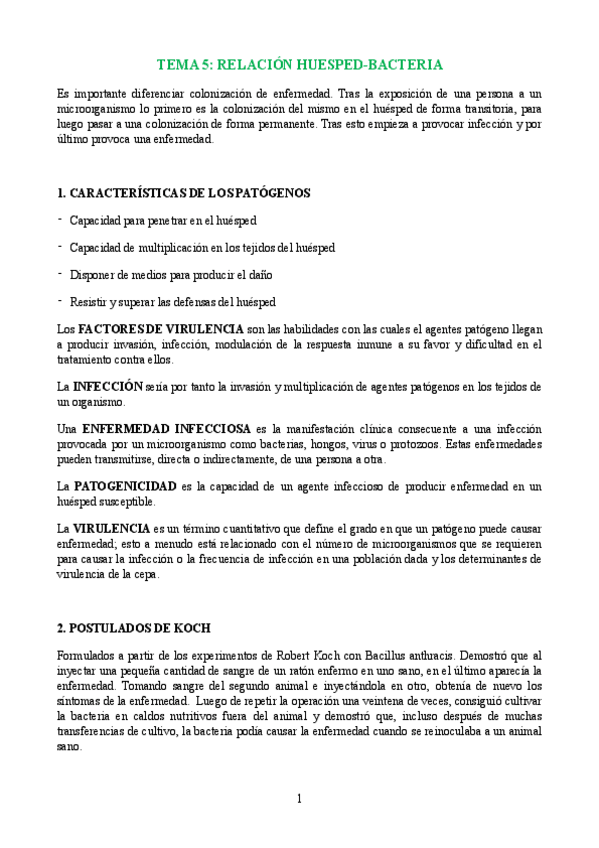 TEMA 5: RELACIÓN HUESPED-BACTERIA

Es importante diferenciar colonización de enfermedad. Tras la exposición de una persona a un microorganismo lo primero es la colonización del mismo en el huésped de forma transitoria, para luego pasar a una colonización de forma permanente. Tras esto empieza a provocar infección y por último provoca una enfermedad.

1. CARACTERÍSTICAS DE LOS PATÓGENOS

- Capacidad para penetrar en el huésped

- Capacidad de multiplicación en los tejidos del huésped

- Disponer de medios para producir el daño

- Resistir y superar las defensas del huésped

Los FACTORES DE VIRULENCIA son las habilidades con las cuales el agentes patógeno llegan a producir invasión, infección, modulación de la respuesta inmune a su favor y dificultad en el tratamiento contra ellos.

La INFECCIÓN sería por tanto la invasión y multiplicación de agentes patógenos en los tejidos de un organismo.

Una ENFERMEDAD INFECCIOSA es la manifestación clínica consecuente a una infección provocada por un microorganismo como bacterias, hongos, virus o protozoos. Estas enfermedades pueden transmitirse, directa o indirectamente, de una persona a otra.

La PATOGENICIDAD es la capacidad de un agente infeccioso de producir enfermedad en un huésped susceptible.

La VIRULENCIA es un término cuantitativo que define el grado en que un patógeno puede causar enfermedad; esto a menudo está relacionado con el número de microorganismos que se requieren para causar la infección o la frecuencia de infección en una población dada y los determinantes de virulencia de la cepa.

2. POSTULADOS DE KOCH

Formulados a partir de los experimentos de Robert Koch con Bacillus anthracis. Demostró que al inyectar una pequeña cantidad de sangre de un ratón enfermo en uno sano, en el último aparecía la enfermedad. Tomando sangre del segundo animal e inyectándola en otro, obtenía de nuevo los síntomas de la enfermedad. Luego de repetir la operación una veintena de veces, consiguió cultivar la bacteria en caldos nutritivos fuera del animal y demostró que, incluso después de muchas transferencias de cultivo, la bacteria podía causar la enfermedad cuando se reinoculaba a un animal sano.

1